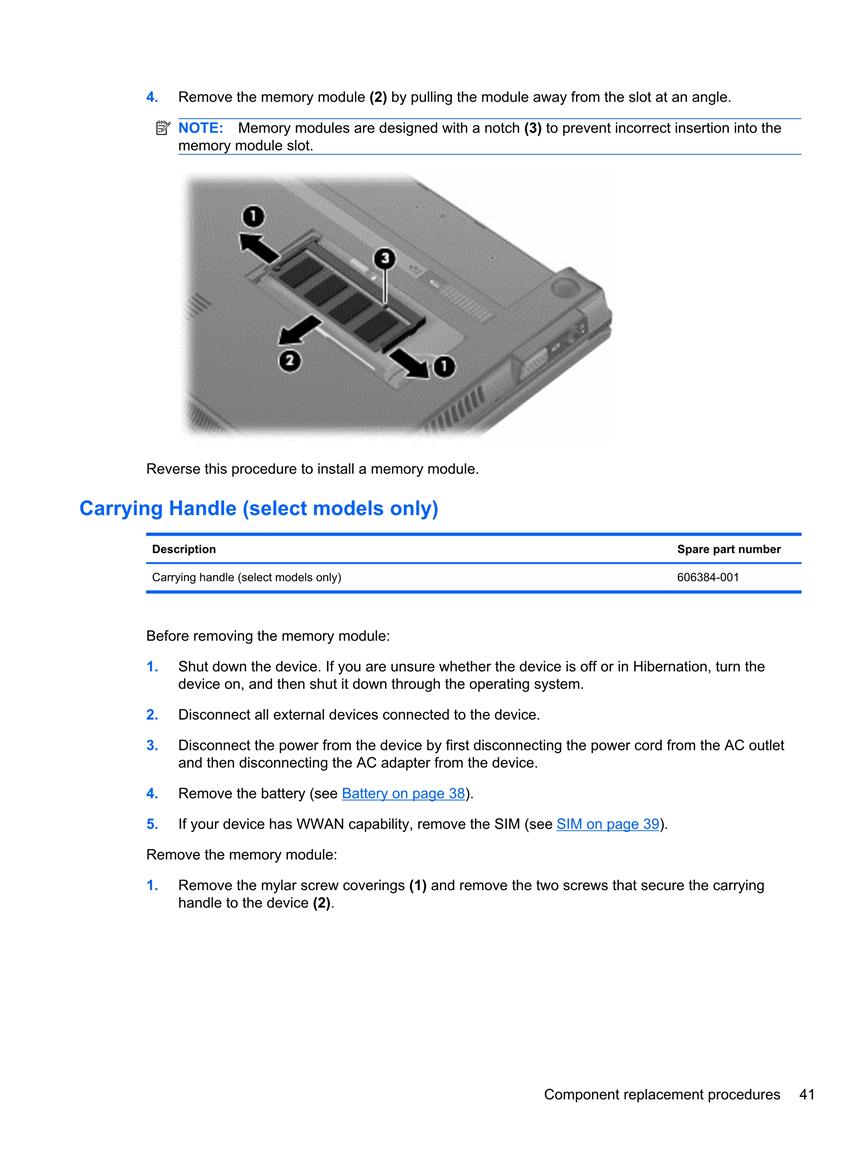 4. Remove the memory module **(2)** by pulling the module away from the slot at an angle.

NOTE: Memory modules are designed with a notch **(3)** to prevent incorrect insertion into the memory module slot.

1

3

2

1

Reverse this procedure to install a memory module.

Carrying Handle (select models only)

| Description | Spare part number |
|---|---|
| Carrying handle (select models only) | 606384-001 |

Before removing the memory module:

1. Shut down the device. If you are unsure whether the device is off or in Hibernation, turn the device on, and then shut it down through the operating system.

2. Disconnect all external devices connected to the device.

3. Disconnect the power from the device by first disconnecting the power cord from the AC outlet and then disconnecting the AC adapter from the device.

4. Remove the battery (see Battery on page 38).

5. If your device has WWAN capability, remove the SIM (see SIM on page 39).

Remove the memory module:

1. Remove the mylar screw coverings **(1)** and remove the two screws that secure the carrying handle to the device **(2)**.

Component replacement procedures 41